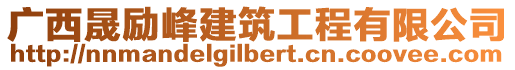 广西晟励峰建筑工程有限公司
http://nnmandelgilbert.cn.coovee.com